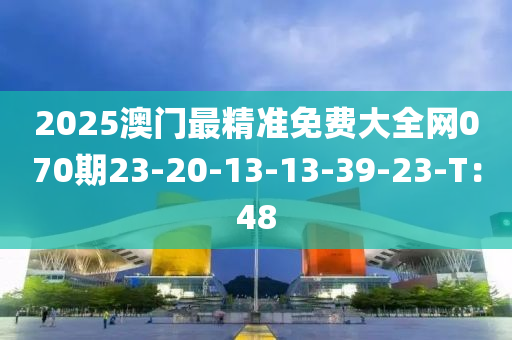 2025澳门最精准免费大全网070期23-20-13-13-39-23-T：48